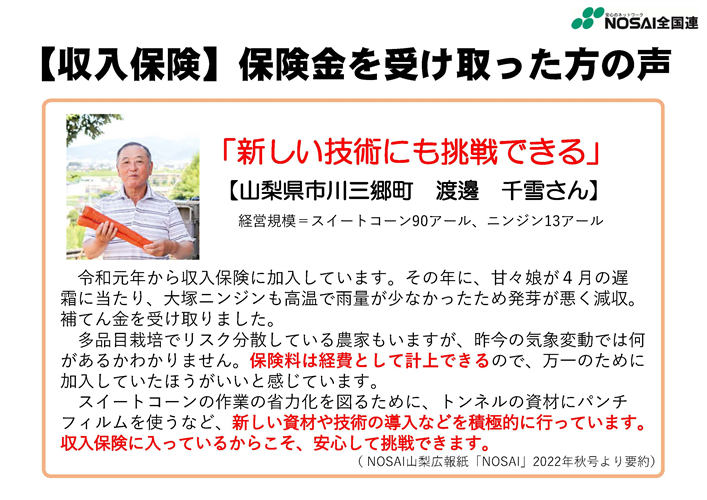 安心のネットワーク
NOSAI全国連

【収入保険】保険金を受け取った方の声

「新しい技術にも挑戦できる」

【山梨県市川三郷町　渡邊　千雪さん】

経営規模＝スイートコーン90アール、ニンジン13アール

令和元年から収入保険に加入しています。その年に、甘々娘が４月の遅霜に当たり、大塚ニンジンも高温で雨量が少なかったため発芽が悪く減収。補てん金を受け取りました。

多品目栽培でリスク分散している農家もいますが、昨今の気象変動では何があるかわかりません。保険料は経費として計上できるので、万一のために加入していたほうがいいと感じています。

スイートコーンの作業の省力化を図るために、トンネルの資材にパンチフィルムを使うなど、新しい資材や技術の導入などを積極的に行っています。収入保険に入っているからこそ、安心して挑戦できます。

（NOSAI山梨広報紙「NOSAI」2022年秋号より要約）